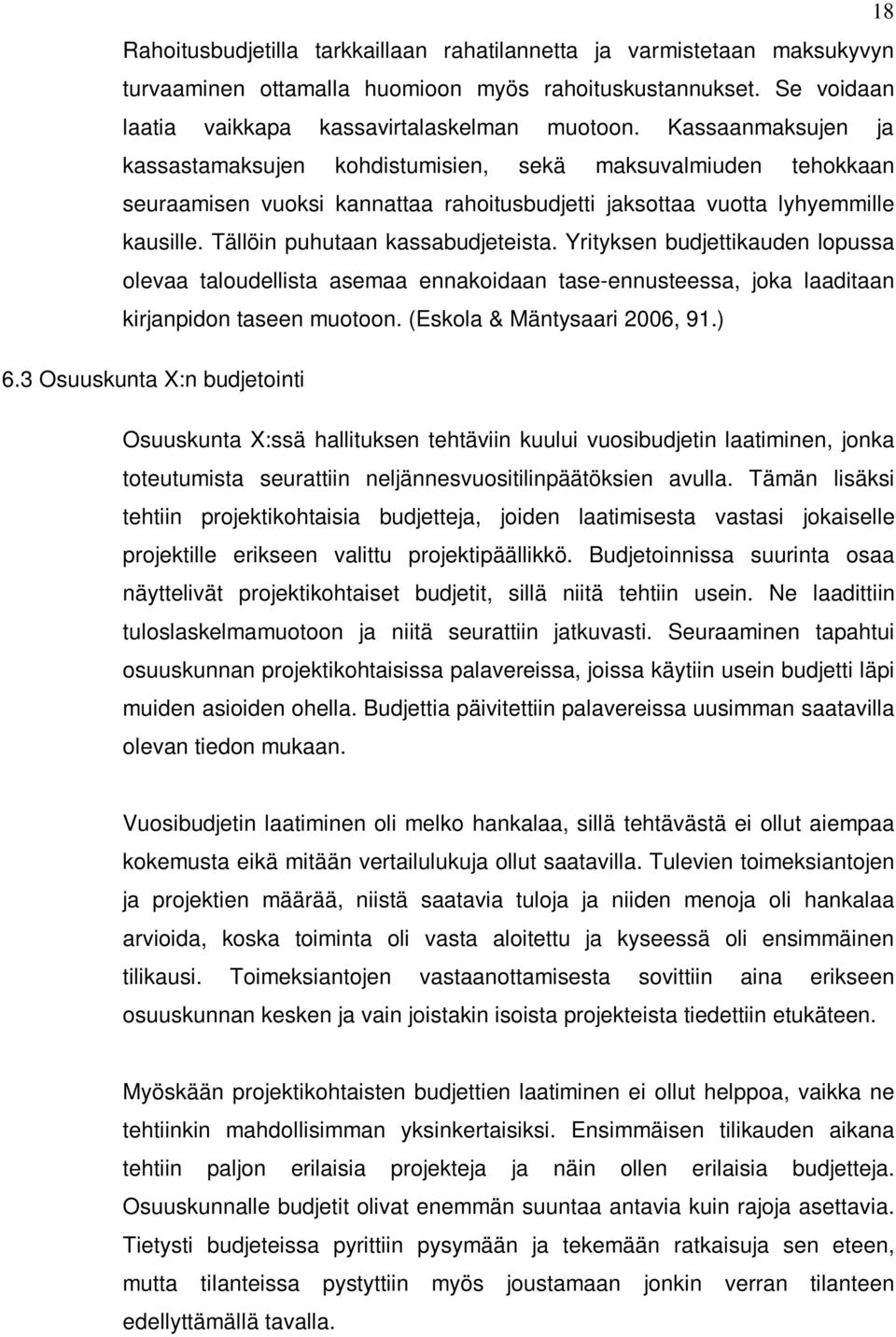 18

Rahoitusbudjetilla tarkkaillaan rahatilannetta ja varmistetaan maksukyvyn turvaaminen ottamalla huomioon myös rahoituskustannukset. Se voidaan laatia vaikkapa kassavirtalaskelman muotoon. Kassaanmaksujen ja kassastamaksujen kohdistumisien, sekä maksuvalmiuden tehokkaan seuraamisen vuoksi kannattaa rahoitusbudjetti jaksottaa vuotta lyhyemmille kausille. Tällöin puhutaan kassabudjeteista. Yrityksen budjettikauden lopussa olevaa taloudellista asemaa ennakoidaan tase-ennusteessa, joka laaditaan kirjanpidon taseen muotoon. (Eskola & Mäntysaari 2006, 91.)

6.3 Osuuskunta X:n budjetointi

Osuuskunta X:ssä hallituksen tehtäviin kuului vuosibudjetin laatiminen, jonka toteutumista seurattiin neljännesvuositilinpäätöksien avulla. Tämän lisäksi tehtiin projektikohtaisia budjetteja, joiden laatimisesta vastasi jokaiselle projektille erikseen valittu projektipäällikkö. Budjetoinnissa suurinta osaa näyttelivät projektikohtaiset budjetit, sillä niitä tehtiin usein. Ne laadittiin tuloslaskelmamuotoon ja niitä seurattiin jatkuvasti. Seuraaminen tapahtui osuuskunnan projektikohtaisissa palavereissa, joissa käytiin usein budjetti läpi muiden asioiden ohella. Budjettia päivitettiin palavereissa uusimman saatavilla olevan tiedon mukaan.

Vuosibudjetin laatiminen oli melko hankalaa, sillä tehtävästä ei ollut aiempaa kokemusta eikä mitään vertailulukuja ollut saatavilla. Tulevien toimeksiantojen ja projektien määrää, niistä saatavia tuloja ja niiden menoja oli hankalaa arvioida, koska toiminta oli vasta aloitettu ja kyseessä oli ensimmäinen tilikausi. Toimeksiantojen vastaanottamisesta sovittiin aina erikseen osuuskunnan kesken ja vain joistakin isoista projekteista tiedettiin etukäteen.

Myöskään projektikohtaisten budjettien laatiminen ei ollut helppoa, vaikka ne tehtiinkin mahdollisimman yksinkertaisiksi. Ensimmäisen tilikauden aikana tehtiin paljon erilaisia projekteja ja näin ollen erilaisia budjetteja. Osuuskunnalle budjetit olivat enemmän suuntaa antavia kuin rajoja asettavia. Tietysti budjeteissa pyrittiin pysymään ja tekemään ratkaisuja sen eteen, mutta tilanteissa pystyttiin myös joustamaan jonkin verran tilanteen edellyttämällä tavalla.